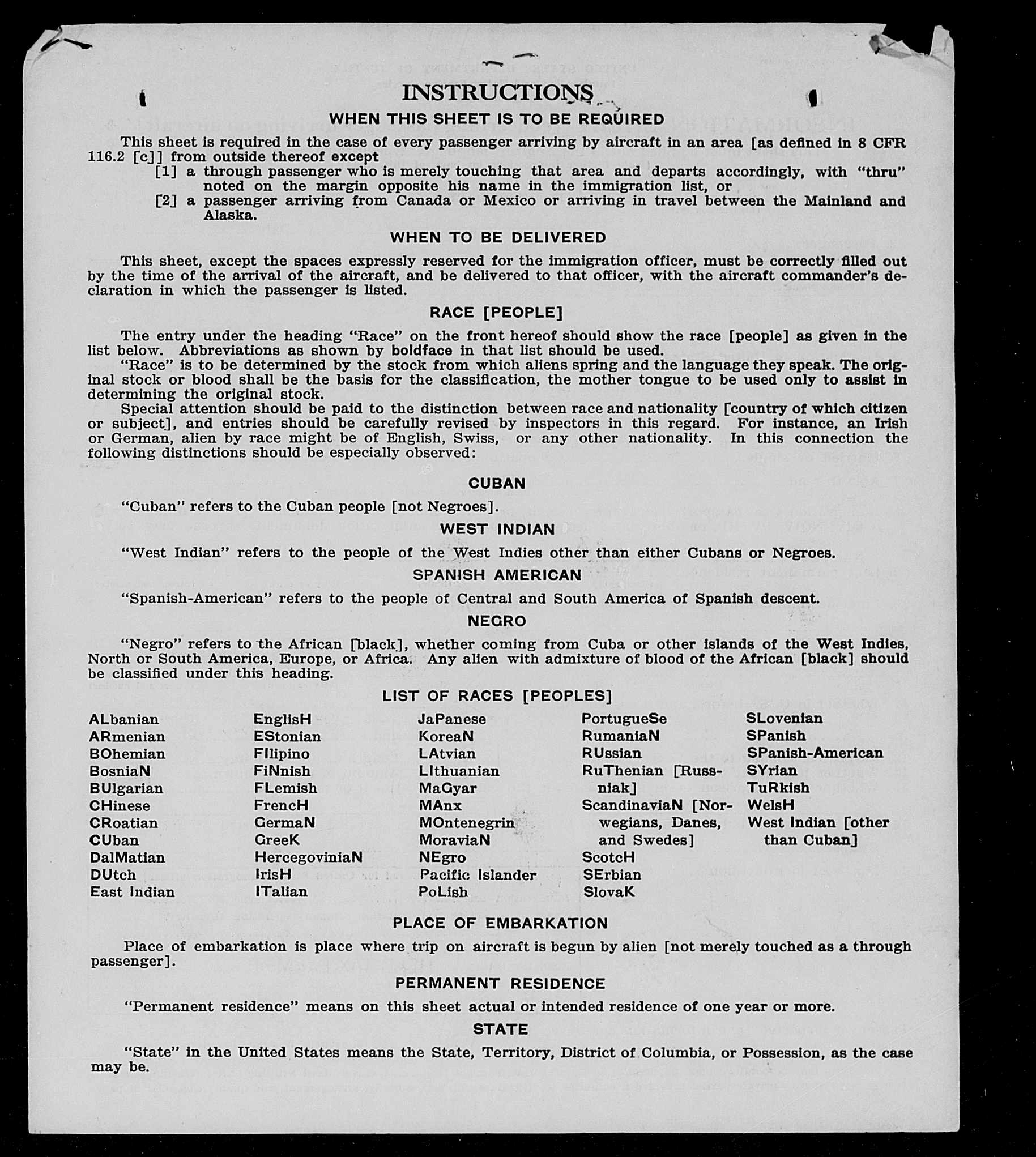 INSTRUCTIONS

WHEN THIS SHEET IS TO BE REQUIRED

This sheet is required in the case of every passenger arriving by aircraft in an area [as defined in 8 CFR 116.2 [c]] from outside thereof except
[1] a through passenger who is merely touching that area and departs accordingly, with "thru" noted on the margin opposite his name in the immigration list, or
[2] a passenger arriving from Canada or Mexico or arriving in travel between the Mainland and Alaska.

WHEN TO BE DELIVERED

This sheet, except the spaces expressly reserved for the immigration officer, must be correctly filled out by the time of the arrival of the aircraft, and be delivered to that officer, with the aircraft commander's declaration in which the passenger is listed.

RACE [PEOPLE]

The entry under the heading "Race" on the front hereof should show the race [people] as given in the list below. Abbreviations as shown by boldface in that list should be used.
"Race" is to be determined by the stock from which aliens spring and the language they speak. The original stock or blood shall be the basis for the classification, the mother tongue to be used only to assist in determining the original stock.
Special attention should be paid to the distinction between race and nationality [country of which citizen or subject], and entries should be carefully revised by inspectors in this regard. For instance, an Irish or German, alien by race might be of English, Swiss, or any other nationality. In this connection the following distinctions should be especially observed:

CUBAN

"Cuban" refers to the Cuban people [not Negroes].

WEST INDIAN

"West Indian" refers to the people of the West Indies other than either Cubans or Negroes.

SPANISH AMERICAN

"Spanish-American" refers to the people of Central and South America of Spanish descent.

NEGRO

"Negro" refers to the African [black], whether coming from Cuba or other islands of the West Indies, North or South America, Europe, or Africa. Any alien with admixture of blood of the African [black] should be classified under this heading.

LIST OF RACES [PEOPLES]

ALbanian
ARmenian
BOhemian
BosniaN
BUlgarian
CHinese
CRoatian
CUban
DalMatian
DUtch
East Indian

EnglisH
EStonian
FIlipino
FiNnish
FLemish
FrencH
GermaN
GreeK
HercegoviniaN
IrisH
ITalian

JaPanese
KoreaN
LAtvian
LIthuanian
MaGyar
MAnx
MOntenegrin
MoraviaN
NEgro
Pacific Islander
PoLish

PortugueSe
RumaniaN
RUssian
RuThenian [Russniak]
ScandinaviaN [Norwegians, Danes, and Swedes]
ScotcH
SErbian
SlovaK

SLovenian
SPanish
SPanish-American
SYrian
TuRkish
WelsH
West Indian [other than Cuban]

PLACE OF EMBARKATION

Place of embarkation is place where trip on aircraft is begun by alien [not merely touched as a through passenger].

PERMANENT RESIDENCE

"Permanent residence" means on this sheet actual or intended residence of one year or more.

STATE

"State" in the United States means the State, Territory, District of Columbia, or Possession, as the case may be.